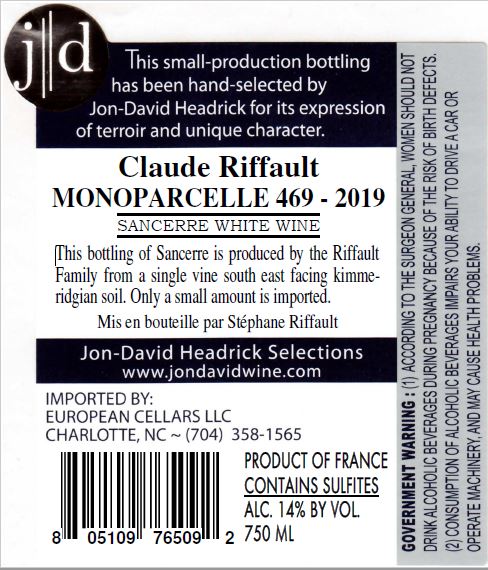 j|d

This small-production bottling has been hand-selected by Jon-David Headrick for its expression of terroir and unique character.

Claude Riffault
MONOPARCELLE 469 - 2019
SANCERRE WHITE WINE

This bottling of Sancerre is produced by the Riffault Family from a single vine south east facing kimmeridgian soil. Only a small amount is imported.

Mis en bouteille par Stéphane Riffault

Jon-David Headrick Selections
www.jondavidwine.com

IMPORTED BY:
EUROPEAN CELLARS LLC
CHARLOTTE, NC ~ (704) 358-1565

8 05109 76509 2

PRODUCT OF FRANCE
CONTAINS SULFITES
ALC. 14% BY VOL.
750 ML

GOVERNMENT WARNING : (1) ACCORDING TO THE SURGEON GENERAL, WOMEN SHOULD NOT DRINK ALCOHOLIC BEVERAGES DURING PREGNANCY BECAUSE OF THE RISK OF BIRTH DEFECTS. (2) CONSUMPTION OF ALCOHOLIC BEVERAGES IMPAIRS YOUR ABILITY TO DRIVE A CAR OR OPERATE MACHINERY, AND MAY CAUSE HEALTH PROBLEMS.